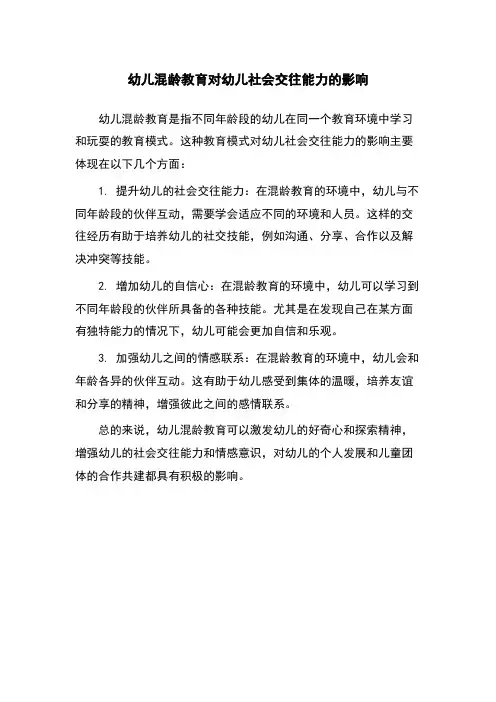 幼儿混龄教育对幼儿社会交往能力的影响

幼儿混龄教育是指不同年龄段的幼儿在同一个教育环境中学习和玩耍的教育模式。这种教育模式对幼儿社会交往能力的影响主要体现在以下几个方面：

1. 提升幼儿的社会交往能力：在混龄教育的环境中，幼儿与不同年龄段的伙伴互动，需要学会适应不同的环境和人员。这样的交往经历有助于培养幼儿的社交技能，例如沟通、分享、合作以及解决冲突等技能。

2. 增加幼儿的自信心：在混龄教育的环境中，幼儿可以学习到不同年龄段的伙伴所具备的各种技能。尤其是在发现自己在某方面有独特能力的情况下，幼儿可能会更加自信和乐观。

3. 加强幼儿之间的情感联系：在混龄教育的环境中，幼儿会和年龄各异的伙伴互动。这有助于幼儿感受到集体的温暖，培养友谊和分享的精神，增强彼此之间的感情联系。

总的来说，幼儿混龄教育可以激发幼儿的好奇心和探索精神，增强幼儿的社会交往能力和情感意识，对幼儿的个人发展和儿童团体的合作共建都具有积极的影响。